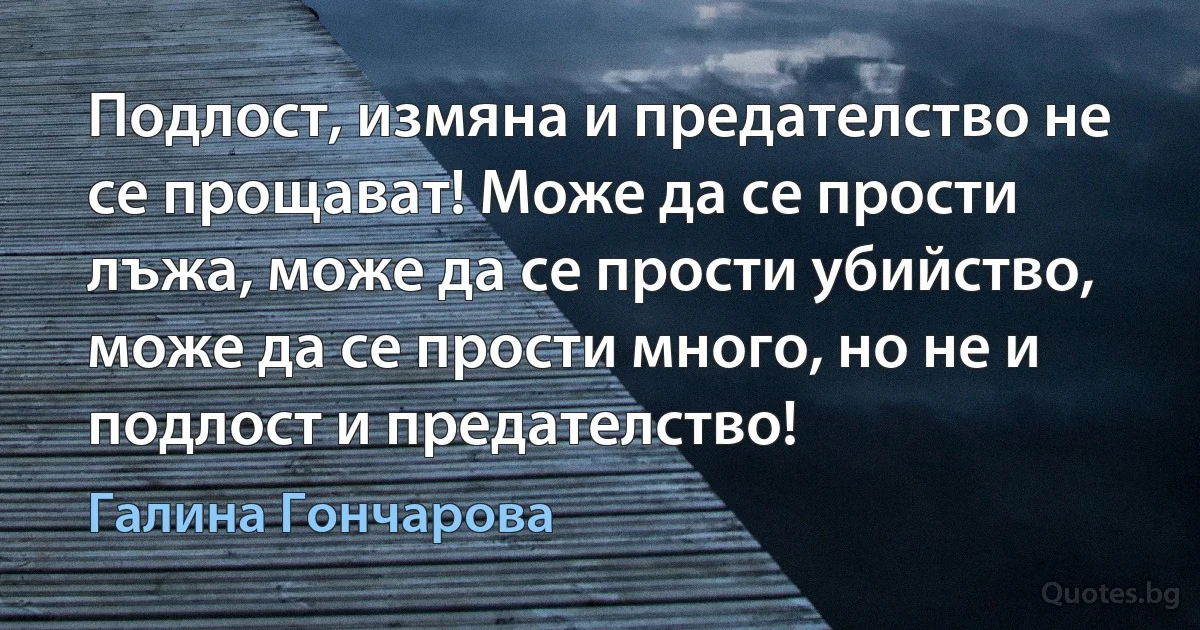 Подлост, измяна и предателство не се прощават! Може да се прости лъжа, може да се прости убийство, може да се прости много, но не и подлост и предателство!

Галина Гончарова

Quotes.bg